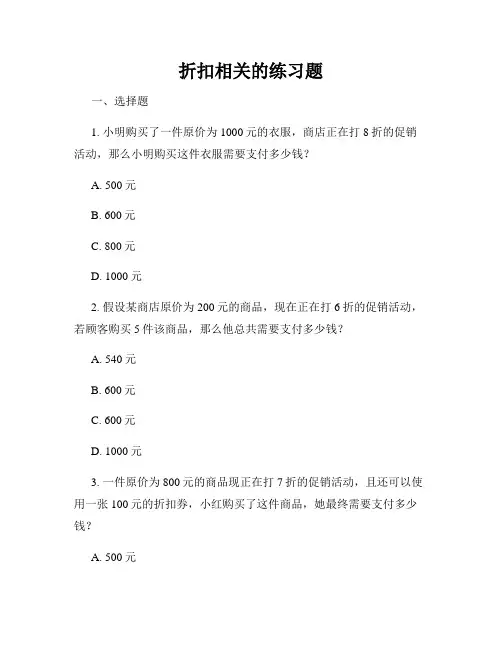 折扣相关的练习题

一、选择题

1. 小明购买了一件原价为 1000 元的衣服，商店正在打 8 折的促销活动，那么小明购买这件衣服需要支付多少钱？

A. 500 元

B. 600 元

C. 800 元

D. 1000 元

2. 假设某商店原价为 200 元的商品，现在正在打 6 折的促销活动，若顾客购买 5 件该商品，那么他总共需要支付多少钱？

A. 540 元

B. 600 元

C. 600 元

D. 1000 元

3. 一件原价为 800 元的商品现正在打 7 折的促销活动，且还可以使用一张 100 元的折扣券，小红购买了这件商品，她最终需要支付多少钱？

A. 500 元